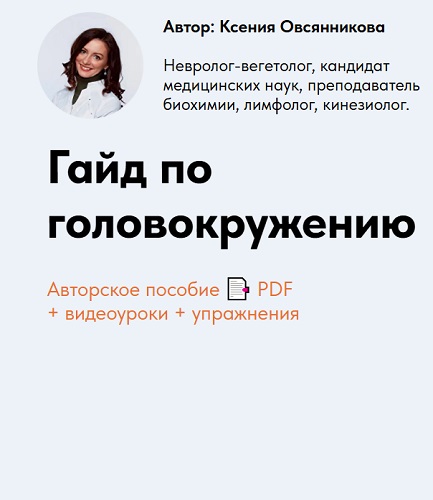 Автор: Ксения Овсянникова

Невролог-вегетолог, кандидат медицинских наук, преподаватель биохимии, лимфолог, кинезиолог.

Гайд по головокружению

Авторское пособие PDF + видеоуроки + упражнения